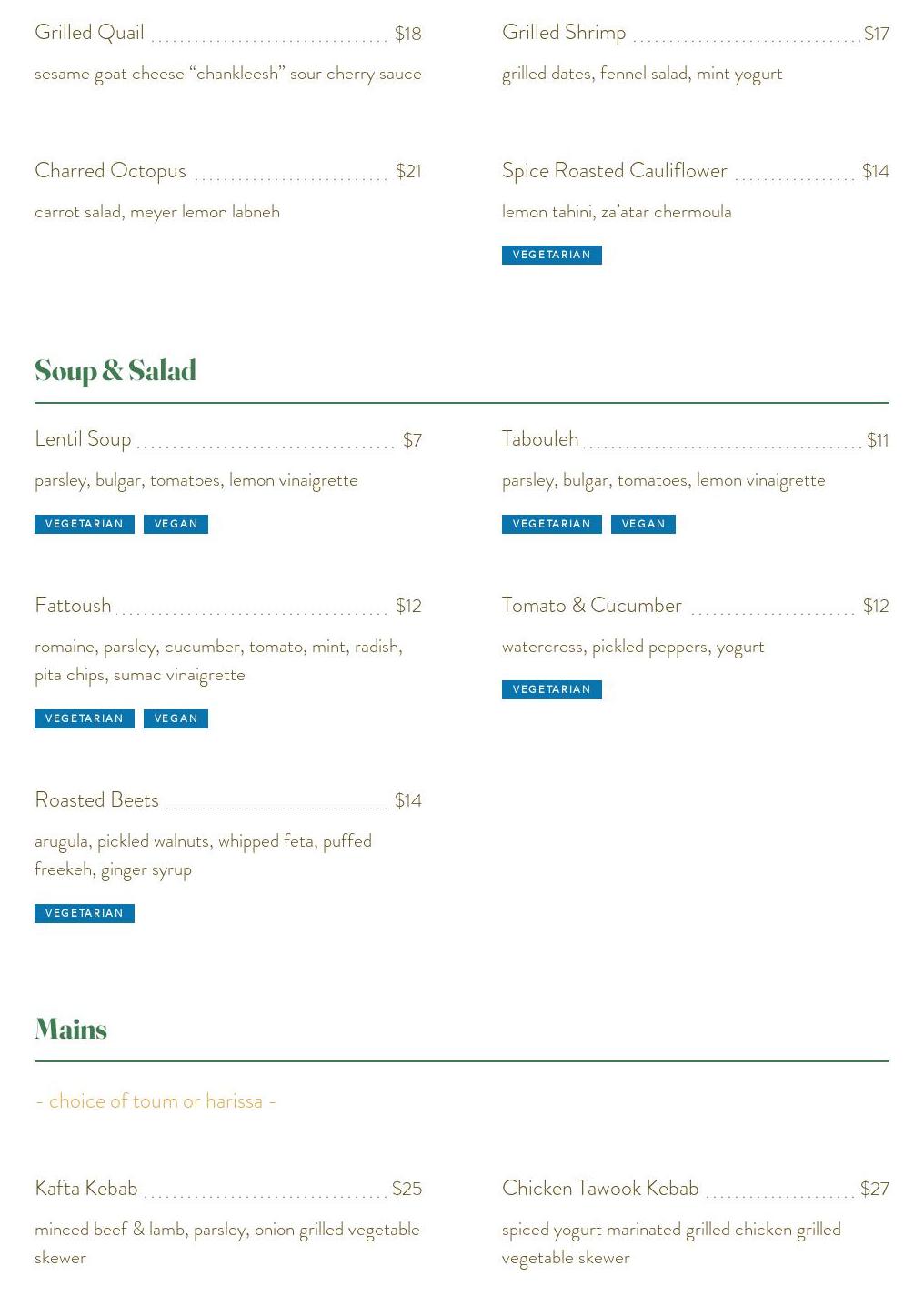 Grilled Quail $18

sesame goat cheese “chankleesh” sour cherry sauce

Charred Octopus $21

carrot salad, meyer lemon labneh

Grilled Shrimp $17

grilled dates, fennel salad, mint yogurt

Spice Roasted Cauliflower $14

lemon tahini, za’atar chermoula

VEGETARIAN

Soup & Salad

Lentil Soup $7

parsley, bulgar, tomatoes, lemon vinaigrette

VEGETARIAN VEGAN

Fattoush $12

romaine, parsley, cucumber, tomato, mint, radish, pita chips, sumac vinaigrette

VEGETARIAN VEGAN

Roasted Beets $14

arugula, pickled walnuts, whipped feta, puffed freekeh, ginger syrup

VEGETARIAN

Tabouleh $11

parsley, bulgar, tomatoes, lemon vinaigrette

VEGETARIAN VEGAN

Tomato & Cucumber $12

watercress, pickled peppers, yogurt

VEGETARIAN

Mains

- choice of toum or harissa -

Kafta Kebab $25

minced beef & lamb, parsley, onion grilled vegetable skewer

Chicken Tawook Kebab $27

spiced yogurt marinated grilled chicken grilled vegetable skewer